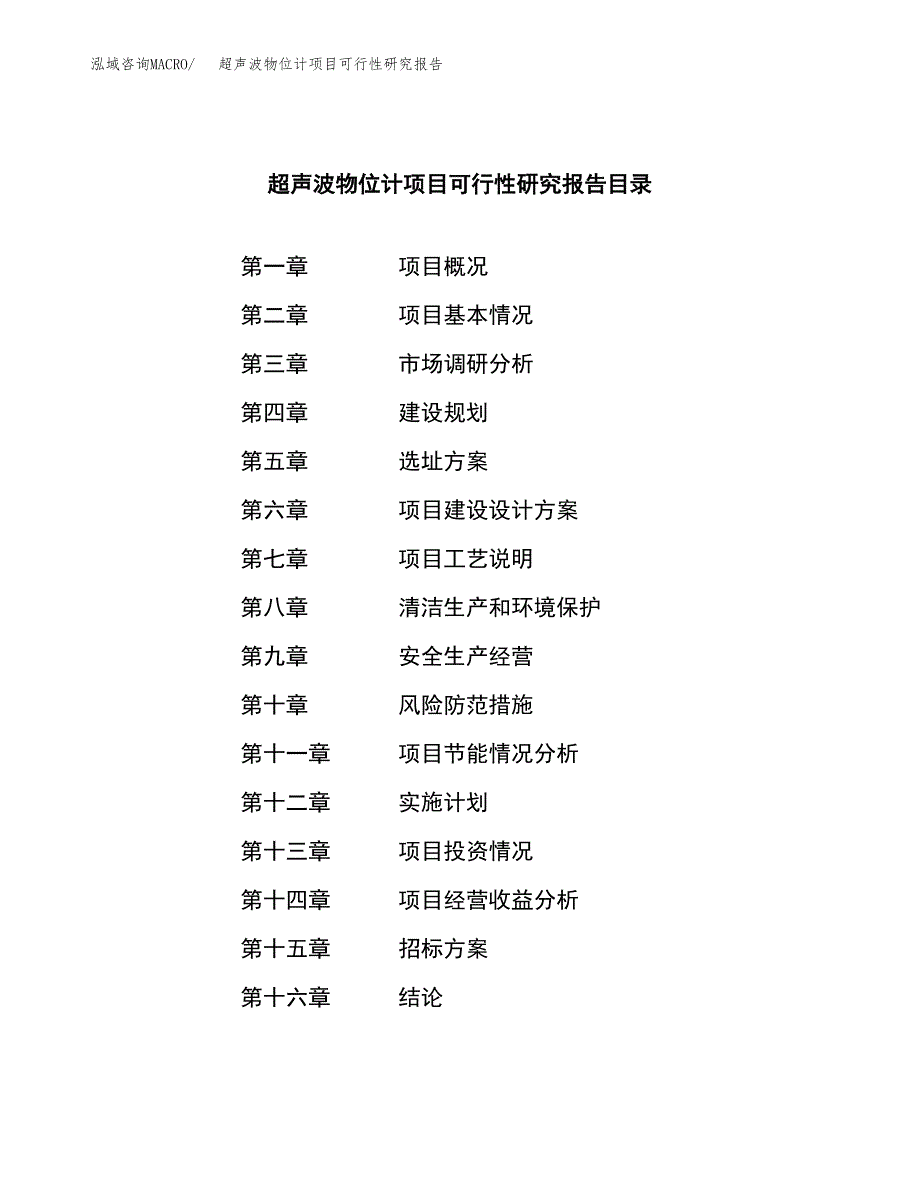 泓域咨询MACRO/　超声波物位计项目可行性研究报告

超声波物位计项目可行性研究报告目录

第一章　项目概况

第二章　项目基本情况

第三章　市场调研分析

第四章　建设规划

第五章　选址方案

第六章　项目建设设计方案

第七章　项目工艺说明

第八章　清洁生产和环境保护

第九章　安全生产经营

第十章　风险防范措施

第十一章　项目节能情况分析

第十二章　实施计划

第十三章　项目投资情况

第十四章　项目经营收益分析

第十五章　招标方案

第十六章　结论